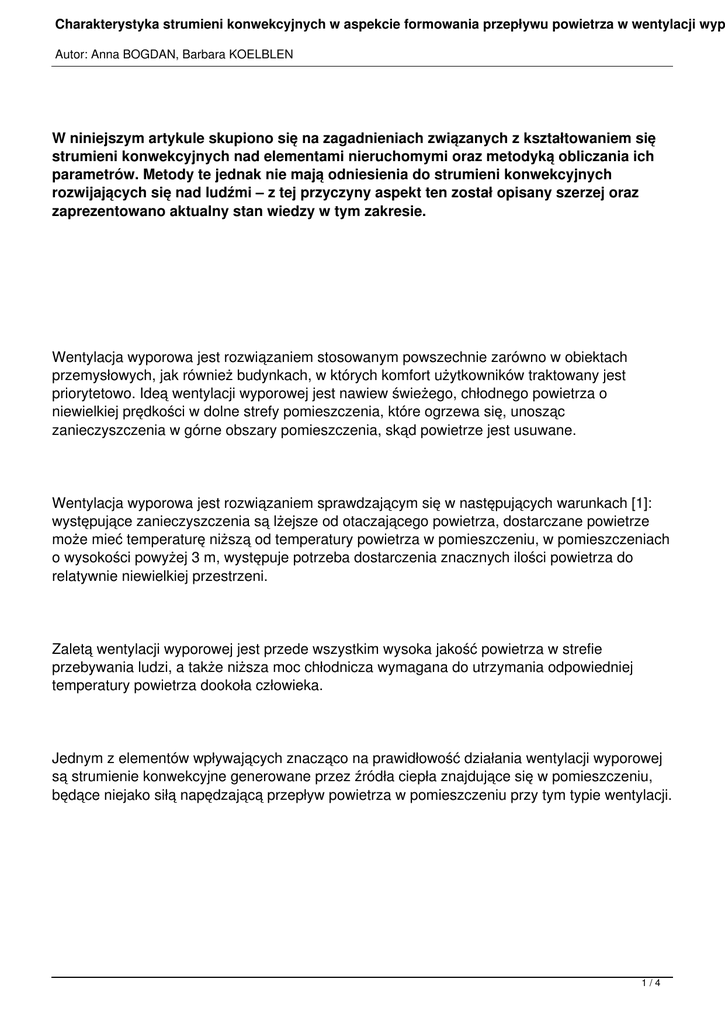 Charakterystyka strumieni konwekcyjnych w aspekcie formowania przepływu powietrza w wentylacji wyp

Autor: Anna BOGDAN, Barbara KOELBLEN

W niniejszym artykule skupiono się na zagadnieniach związanych z kształtowaniem się strumieni konwekcyjnych nad elementami nieruchomymi oraz metodyką obliczania ich parametrów. Metody te jednak nie mają odniesienia do strumieni konwekcyjnych rozwijających się nad ludźmi – z tej przyczyny aspekt ten został opisany szerzej oraz zaprezentowano aktualny stan wiedzy w tym zakresie.

Wentylacja wyporowa jest rozwiązaniem stosowanym powszechnie zarówno w obiektach przemysłowych, jak również budynkach, w których komfort użytkowników traktowany jest priorytetowo. Ideą wentylacji wyporowej jest nawiew świeżego, chłodnego powietrza o niewielkiej prędkości w dolne strefy pomieszczenia, które ogrzewa się, unosząc zanieczyszczenia w górne obszary pomieszczenia, skąd powietrze jest usuwane.

Wentylacja wyporowa jest rozwiązaniem sprawdzającym się w następujących warunkach [1]: występujące zanieczyszczenia są lżejsze od otaczającego powietrza, dostarczane powietrze może mieć temperaturę niższą od temperatury powietrza w pomieszczeniu, w pomieszczeniach o wysokości powyżej 3 m, występuje potrzeba dostarczenia znacznych ilości powietrza do relatywnie niewielkiej przestrzeni.

Zaletą wentylacji wyporowej jest przede wszystkim wysoka jakość powietrza w strefie przebywania ludzi, a także niższa moc chłodnicza wymagana do utrzymania odpowiedniej temperatury powietrza dookoła człowieka.

Jednym z elementów wpływających znacząco na prawidłowość działania wentylacji wyporowej są strumienie konwekcyjne generowane przez źródła ciepła znajdujące się w pomieszczeniu, będące niejako siłą napędzającą przepływ powietrza w pomieszczeniu przy tym typie wentylacji.

1 / 4